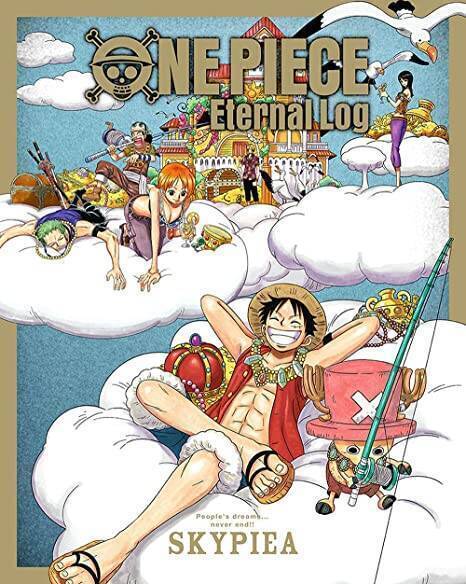 ONE PIECE
Eternal Log

People's dreams... never end!!
SKYPIEA